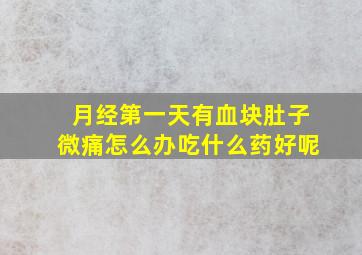 月经第一天有血块肚子微痛怎么办吃什么药好呢